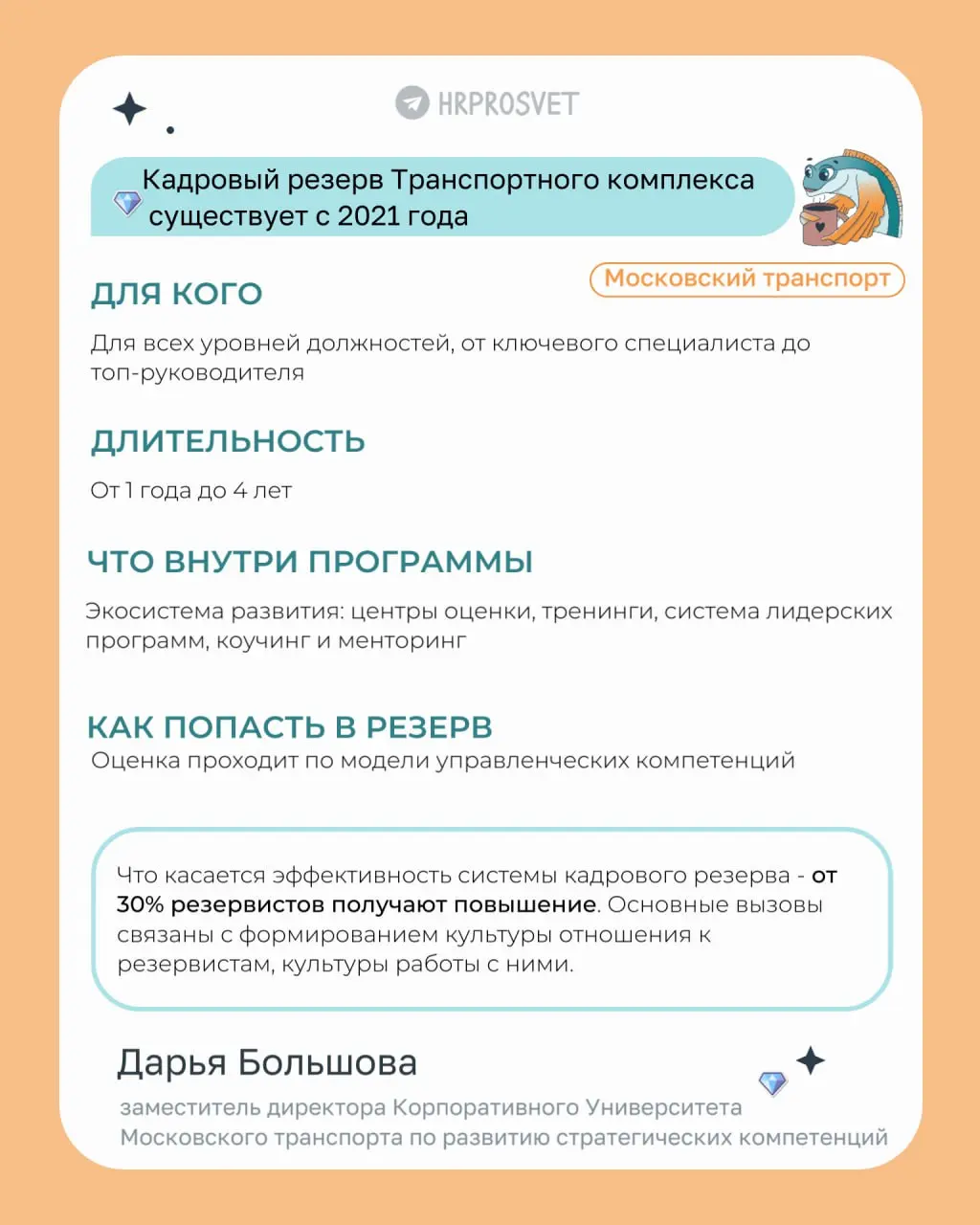 HRPROSVET

Кадровый резерв Транспортного комплекса существует с 2021 года

Московский транспорт

ДЛЯ КОГО

Для всех уровней должностей, от ключевого специалиста до топ-руководителя

ДЛИТЕЛЬНОСТЬ

От 1 года до 4 лет

ЧТО ВНУТРИ ПРОГРАММЫ

Экосистема развития: центры оценки, тренинги, система лидерских программ, коучинг и менторинг

КАК ПОПАСТЬ В РЕЗЕРВ

Оценка проходит по модели управленческих компетенций

Что касается эффективность системы кадрового резерва - от 30% резервистов получают повышение. Основные вызовы связаны с формированием культуры отношения к резервистам, культуры работы с ними.

Дарья Большова

заместитель директора Корпоративного Университета Московского транспорта по развитию стратегических компетенций